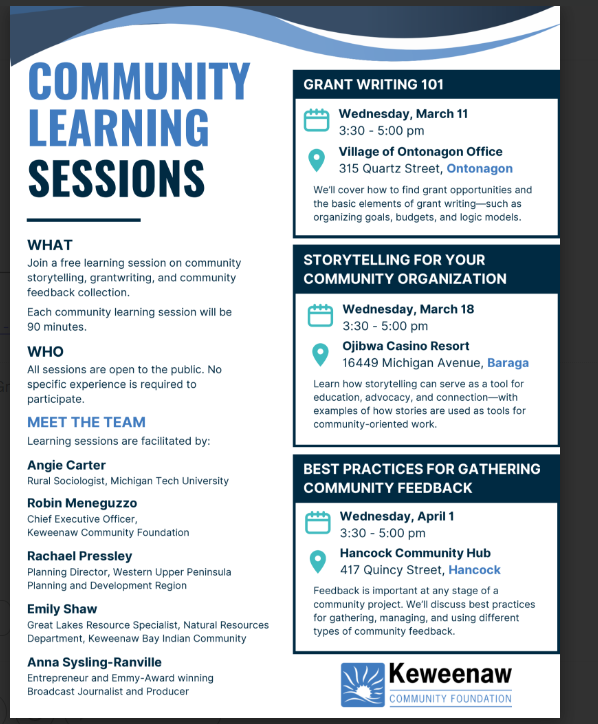 COMMUNITY LEARNING SESSIONS

WHAT
Join a free learning session on community storytelling, grantwriting, and community feedback collection.

Each community learning session will be 90 minutes.

WHO
All sessions are open to the public. No specific experience is required to participate.

MEET THE TEAM
Learning sessions are facilitated by:

Angie Carter
Rural Sociologist, Michigan Tech University

Robin Meneguzzo
Chief Executive Officer, Keweenaw Community Foundation

Rachael Pressley
Planning Director, Western Upper Peninsula Planning and Development Region

Emily Shaw
Great Lakes Resource Specialist, Natural Resources Department, Keweenaw Bay Indian Community

Anna Sysling-Ranville
Entrepreneur and Emmy-Award winning Broadcast Journalist and Producer

GRANT WRITING 101

Wednesday, March 11
3:30 - 5:00 pm

Village of Ontonagon Office
315 Quartz Street, Ontonagon

We'll cover how to find grant opportunities and the basic elements of grant writing—such as organizing goals, budgets, and logic models.

STORYTELLING FOR YOUR COMMUNITY ORGANIZATION

Wednesday, March 18
3:30 - 5:00 pm

Ojibwa Casino Resort
16449 Michigan Avenue, Baraga

Learn how storytelling can serve as a tool for education, advocacy, and connection—with examples of how stories are used as tools for community-oriented work.

BEST PRACTICES FOR GATHERING COMMUNITY FEEDBACK

Wednesday, April 1
3:30 - 5:00 pm

Hancock Community Hub
417 Quincy Street, Hancock

Feedback is important at any stage of a community project. We'll discuss best practices for gathering, managing, and using different types of community feedback.

Keweenaw
COMMUNITY FOUNDATION